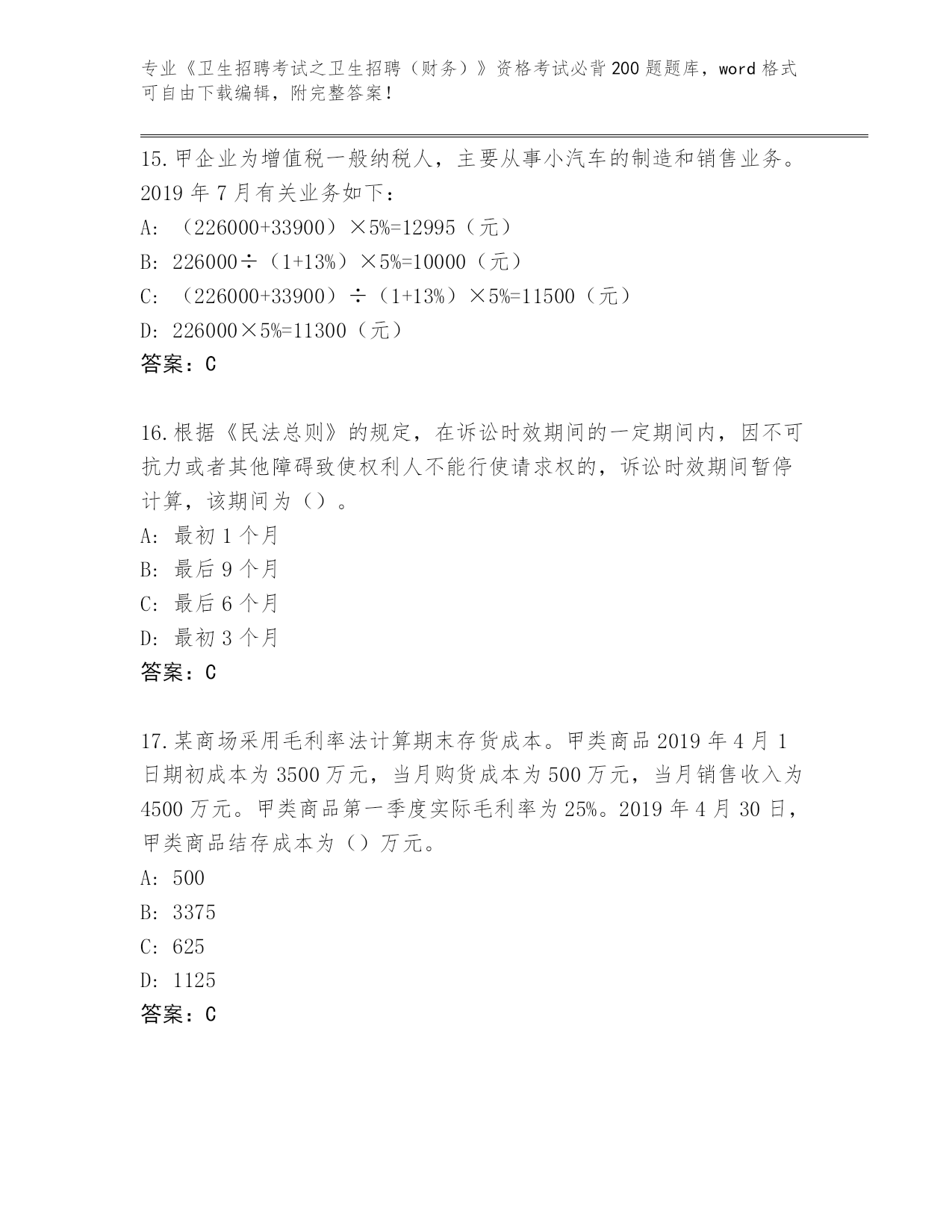 专业《卫生招聘考试之卫生招聘（财务）》资格考试必背200题题库，word格式可自由下载编辑，附完整答案！

15.甲企业为增值税一般纳税人，主要从事小汽车的制造和销售业务。2019年7月有关业务如下：
A: （226000+33900）×5%=12995（元）
B: 226000÷（1+13%）×5%=10000（元）
C: （226000+33900）÷（1+13%）×5%=11500（元）
D: 226000×5%=11300（元）
答案：C

16.根据《民法总则》的规定，在诉讼时效期间的一定期间内，因不可抗力或者其他障碍致使权利人不能行使请求权的，诉讼时效期间暂停计算，该期间为（）。
A: 最初1个月
B: 最后9个月
C: 最后6个月
D: 最初3个月
答案：C

17.某商场采用毛利率法计算期末存货成本。甲类商品2019年4月1日期初成本为3500万元，当月购货成本为500万元，当月销售收入为4500万元。甲类商品第一季度实际毛利率为25%。2019年4月30日，甲类商品结存成本为（）万元。
A: 500
B: 3375
C: 625
D: 1125
答案：C